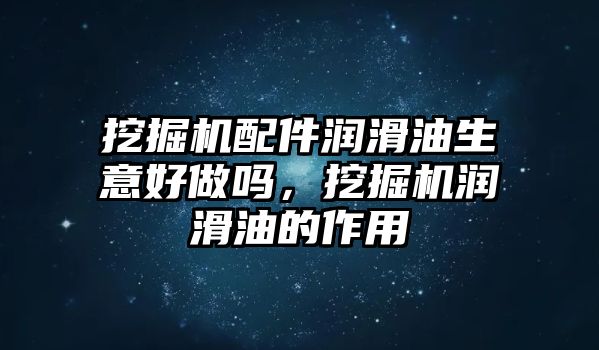 挖掘机配件润滑油生意好做吗，挖掘机润滑油的作用